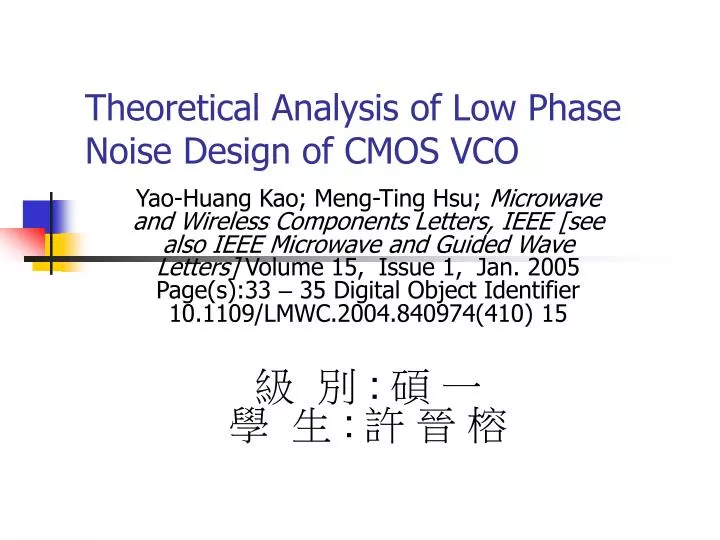 Theoretical Analysis of Low Phase Noise Design of CMOS VCO

Yao-Huang Kao; Meng-Ting Hsu; Microwave and Wireless Components Letters, IEEE [see also IEEE Microwave and Guided Wave Letters] Volume 15, Issue 1, Jan. 2005 Page(s):33 – 35 Digital Object Identifier 10.1109/LMWC.2004.840974(410) 15

級 別 : 碩 一
學 生 : 許 晉 榕